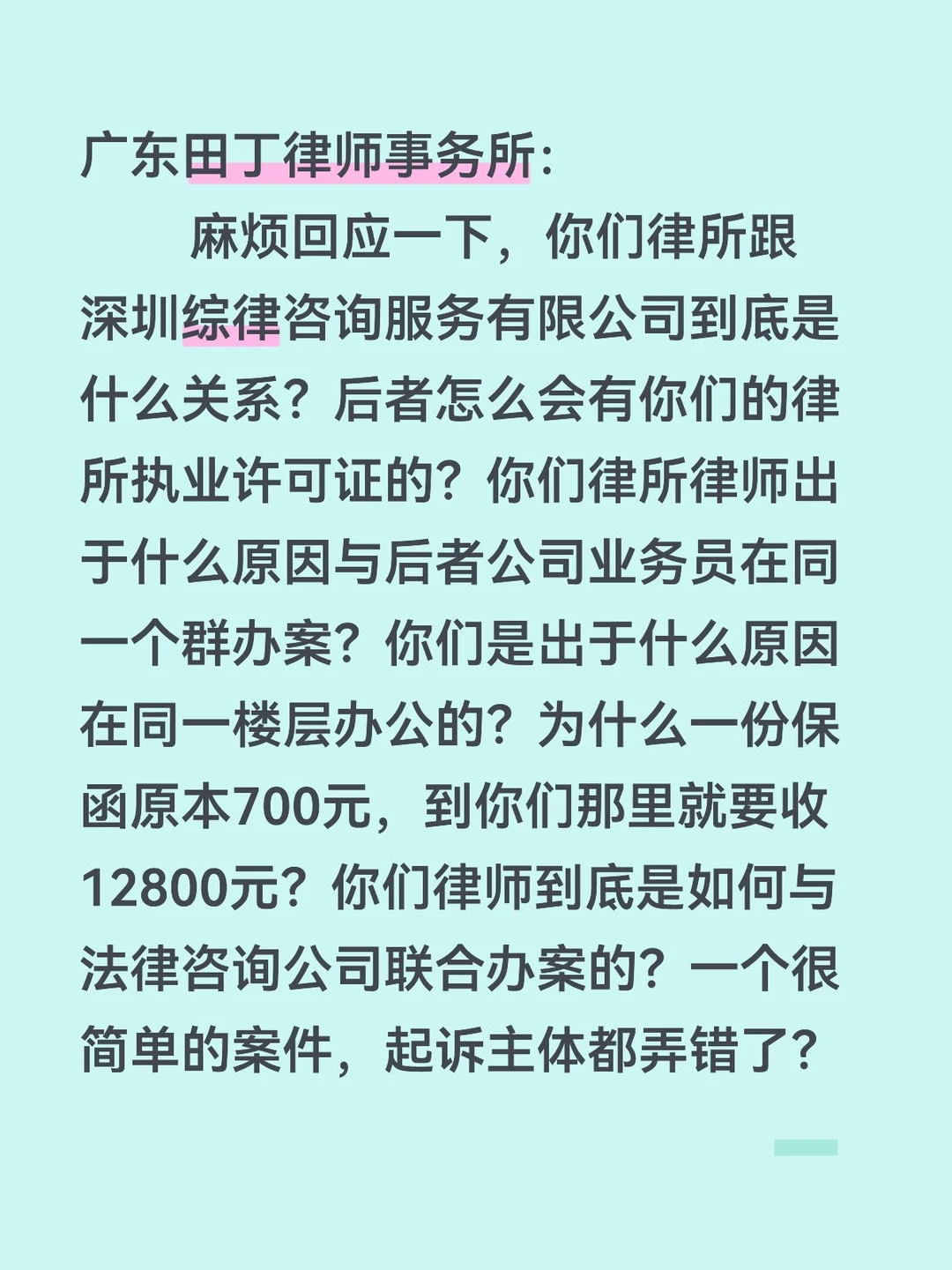 广东田丁律师事务所:

麻烦回应一下，你们律所跟深圳综律咨询服务有限公司到底是什么关系？后者怎么会有你们的律所执业许可证的？你们律所律师出于什么原因与后者公司业务员在同一个群办案？你们是出于什么原因在同一楼层办公的？为什么一份保函原本700元，到你们那里就要收12800元？你们律师到底是如何与法律咨询公司联合办案的？一个很简单的案件，起诉主体都弄错了？